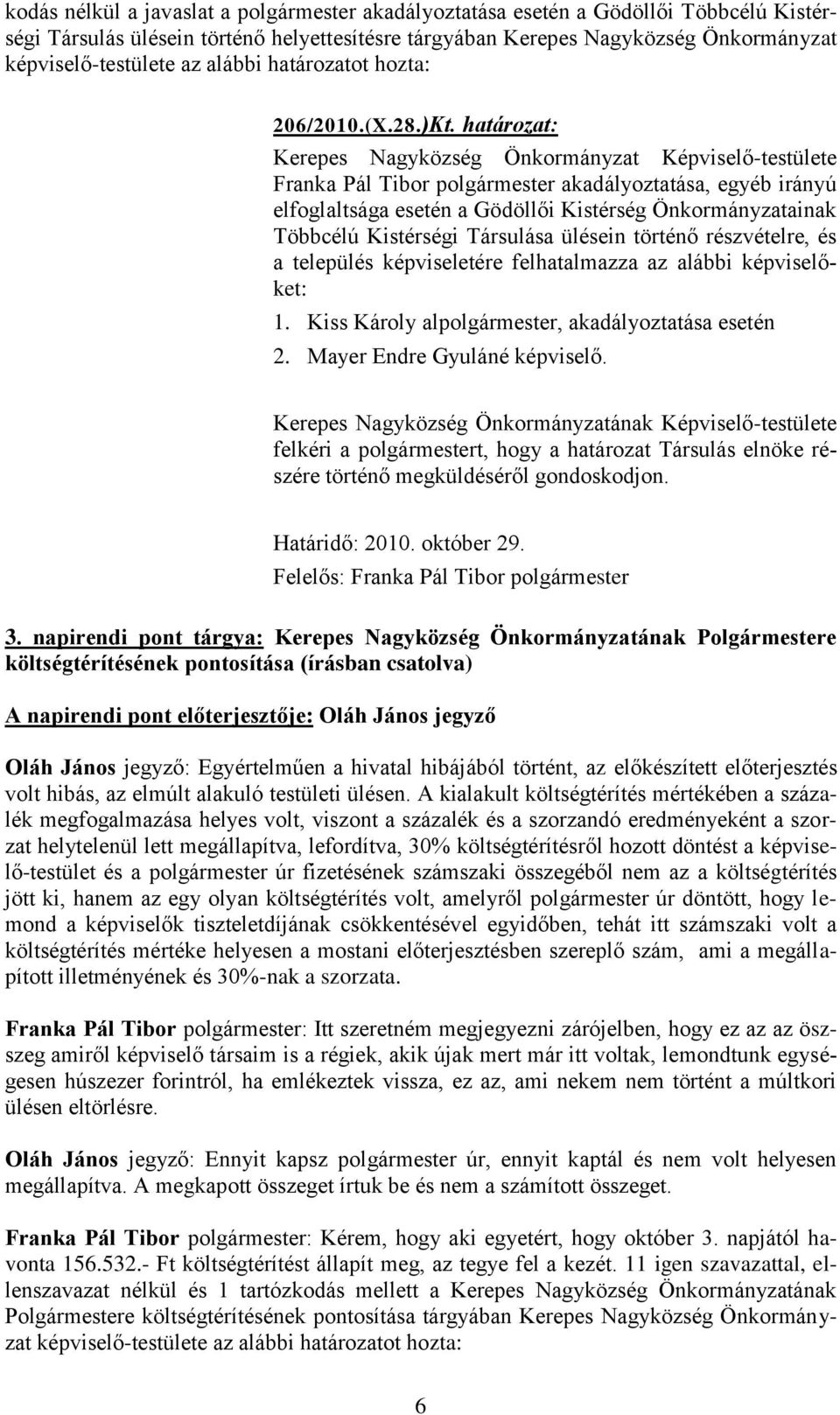 kodás nélkül a javaslat a polgármester akadályoztatása esetén a Gödöllői Többcélú Kistérségi Társulás ülésein történő helyettesítésre tárgyában Kerepes Nagyközség Önkormányzat képviselő-testülete az alábbi határozatot hozta:

206/2010.(X.28.)Kt. határozat:

Kerepes Nagyközség Önkormányzat Képviselő-testülete Franka Pál Tibor polgármester akadályoztatása, egyéb irányú elfoglaltsága esetén a Gödöllői Kistérség Önkormányzatainak Többcélú Kistérségi Társulása ülésein történő részvételre, és a település képviseletére felhatalmazza az alábbi képviselőket:

1. Kiss Károly alpolgármester, akadályoztatása esetén

2. Mayer Endre Gyuláné képviselő.

Kerepes Nagyközség Önkormányzatának Képviselő-testülete felkéri a polgármestert, hogy a határozat Társulás elnöke részére történő megküldéséről gondoskodjon.

Határidő: 2010. október 29.
Felelős: Franka Pál Tibor polgármester

3. napirendi pont tárgya: Kerepes Nagyközség Önkormányzatának Polgármestere költségtérítésének pontosítása (írásban csatolva)

A napirendi pont előterjesztője: Oláh János jegyző

Oláh János jegyző: Egyértelműen a hivatal hibájából történt, az előkészített előterjesztés volt hibás, az elmúlt alakuló testületi ülésen. A kialakult költségtérítés mértékében a százalék megfogalmazása helyes volt, viszont a százalék és a szorzandó eredményeként a szorzat helytelenül lett megállapítva, lefordítva, 30% költségtérítésről hozott döntést a képviselő-testület és a polgármester úr fizetésének számszaki összegéből nem az a költségtérítés jött ki, hanem az egy olyan költségtérítés volt, amelyről polgármester úr döntött, hogy lemond a képviselők tiszteletdíjának csökkentésével egyidőben, tehát itt számszaki volt a költségtérítés mértéke helyesen a mostani előterjesztésben szereplő szám, ami a megállapított illetményének és 30%-nak a szorzata.

Franka Pál Tibor polgármester: Itt szeretném megjegyezni zárójelben, hogy ez az az összeg amiről képviselő társaim is a régiek, akik újak mert már itt voltak, lemondtunk egységesen húszezer forintról, ha emlékeztek vissza, ez az, ami nekem nem történt a múltkori ülésen eltörlésre.

Oláh János jegyző: Ennyit kapsz polgármester úr, ennyit kaptál és nem volt helyesen megállapítva. A megkapott összeget írtuk be és nem a számított összeget.

Franka Pál Tibor polgármester: Kérem, hogy aki egyetért, hogy október 3. napjától havonta 156.532.- Ft költségtérítést állapít meg, az tegye fel a kezét. 11 igen szavazattal, ellenszavazat nélkül és 1 tartózkodás mellett a Kerepes Nagyközség Önkormányzatának Polgármestere költségtérítésének pontosítása tárgyában Kerepes Nagyközség Önkormányzat képviselő-testülete az alábbi határozatot hozta:

6